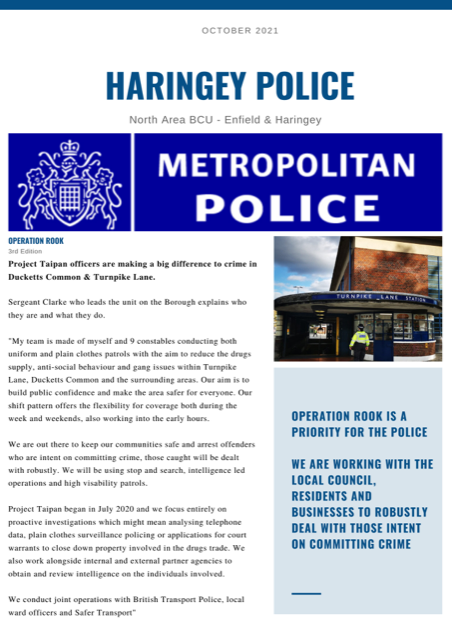 OCTOBER 2021

HARINGEY POLICE

North Area BCU - Enfield & Haringey

METROPOLITAN POLICE

OPERATION ROOK
3rd Edition

Project Taipan officers are making a big difference to crime in Ducketts Common & Turnpike Lane.

Sergeant Clarke who leads the unit on the Borough explains who they are and what they do.

"My team is made of myself and 9 constables conducting both uniform and plain clothes patrols with the aim to reduce the drugs supply, anti-social behaviour and gang issues within Turnpike Lane, Ducketts Common and the surrounding areas. Our aim is to build public confidence and make the area safer for everyone. Our shift pattern offers the flexibility for coverage both during the week and weekends, also working into the early hours.

We are out there to keep our communities safe and arrest offenders who are intent on committing crime, those caught will be dealt with robustly. We will be using stop and search, intelligence led operations and high visability patrols.

Project Taipan began in July 2020 and we focus entirely on proactive investigations which might mean analysing telephone data, plain clothes surveillance policing or applications for court warrants to close down property involved in the drugs trade. We also work alongside internal and external partner agencies to obtain and review intelligence on the individuals involved.

We conduct joint operations with British Transport Police, local ward officers and Safer Transport"

TURNPIKE LANE STATION

OPERATION ROOK IS A PRIORITY FOR THE POLICE

WE ARE WORKING WITH THE LOCAL COUNCIL, RESIDENTS AND BUSINESSES TO ROBUSTLY DEAL WITH THOSE INTENT ON COMMITTING CRIME